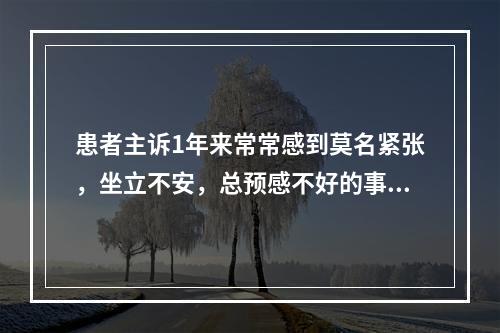 患者主诉1年来常常感到莫名紧张，坐立不安，总预感不好的事...